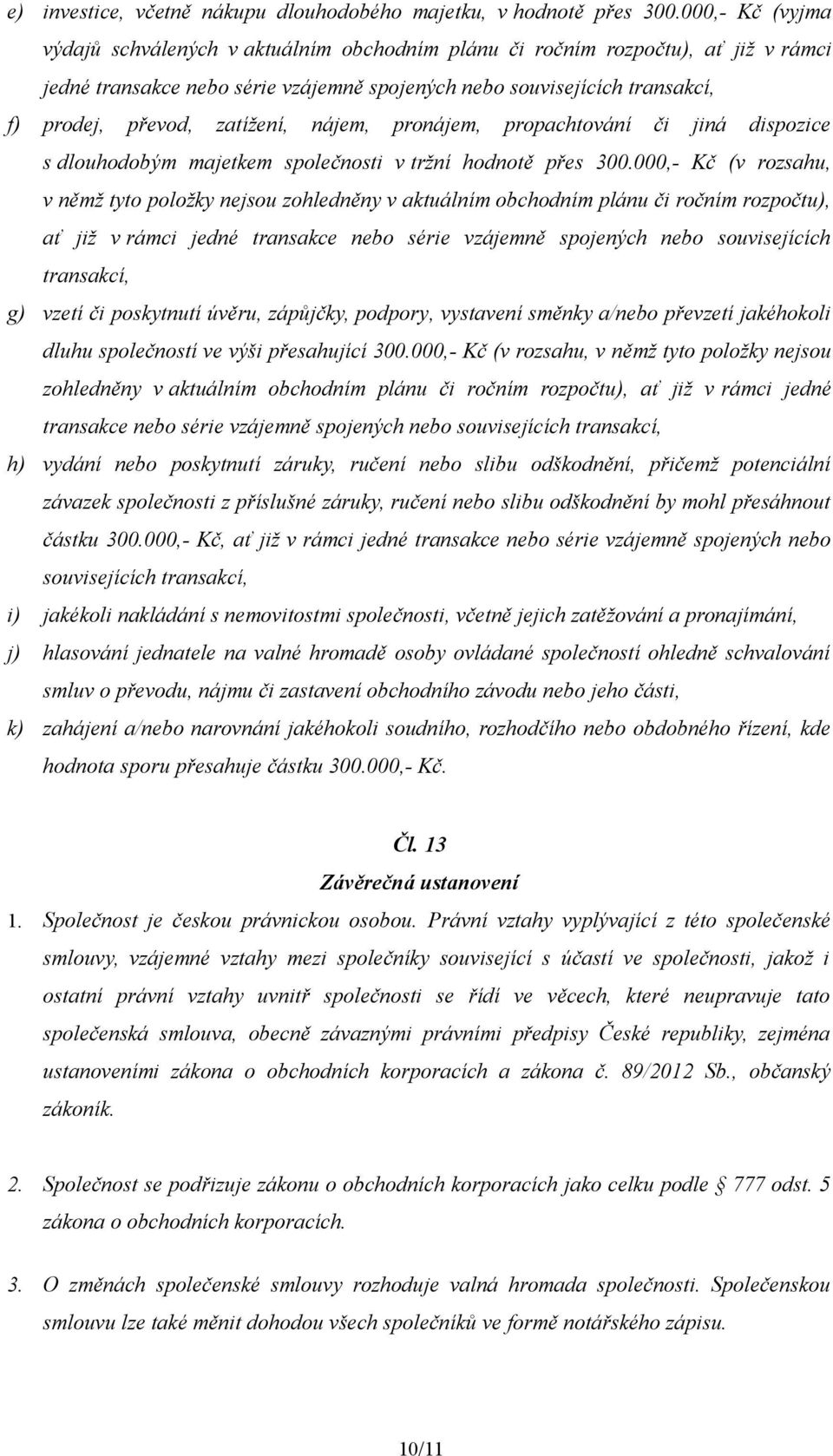 e) investice, včetně nákupu dlouhodobého majetku, v hodnotě přes 300.000,- Kč (vyjma výdajů schválených v aktuálním obchodním plánu či ročním rozpočtu), ať již v rámci jedné transakce nebo série vzájemně spojených nebo souvisejících transakcí,

f) prodej, převod, zatížení, nájem, pronájem, propachtování či jiná dispozice s dlouhodobým majetkem společnosti v tržní hodnotě přes 300.000,- Kč (v rozsahu, v němž tyto položky nejsou zohledněny v aktuálním obchodním plánu či ročním rozpočtu), ať již v rámci jedné transakce nebo série vzájemně spojených nebo souvisejících transakcí,

g) vzetí či poskytnutí úvěru, zápůjčky, podpory, vystavení směnky a/nebo převzetí jakéhokoli dluhu společností ve výši přesahující 300.000,- Kč (v rozsahu, v němž tyto položky nejsou zohledněny v aktuálním obchodním plánu či ročním rozpočtu), ať již v rámci jedné transakce nebo série vzájemně spojených nebo souvisejících transakcí,

h) vydání nebo poskytnutí záruky, ručení nebo slibu odškodnění, přičemž potenciální závazek společnosti z příslušné záruky, ručení nebo slibu odškodnění by mohl přesáhnout částku 300.000,- Kč, ať již v rámci jedné transakce nebo série vzájemně spojených nebo souvisejících transakcí,

i) jakékoli nakládání s nemovitostmi společnosti, včetně jejich zatěžování a pronajímání,

j) hlasování jednatele na valné hromadě osoby ovládané společností ohledně schvalování smluv o převodu, nájmu či zastavení obchodního závodu nebo jeho části,

k) zahájení a/nebo narovnání jakéhokoli soudního, rozhodčího nebo obdobného řízení, kde hodnota sporu přesahuje částku 300.000,- Kč.

Čl. 13
Závěrečná ustanovení

1. Společnost je českou právnickou osobou. Právní vztahy vyplývající z této společenské smlouvy, vzájemné vztahy mezi společníky související s účastí ve společnosti, jakož i ostatní právní vztahy uvnitř společnosti se řídí ve věcech, které neupravuje tato společenská smlouva, obecně závaznými právními předpisy České republiky, zejména ustanoveními zákona o obchodních korporacích a zákona č. 89/2012 Sb., občanský zákoník.

2. Společnost se podřizuje zákonu o obchodních korporacích jako celku podle 777 odst. 5 zákona o obchodních korporacích.

3. O změnách společenské smlouvy rozhoduje valná hromada společnosti. Společenskou smlouvu lze také měnit dohodou všech společníků ve formě notářského zápisu.

10/11